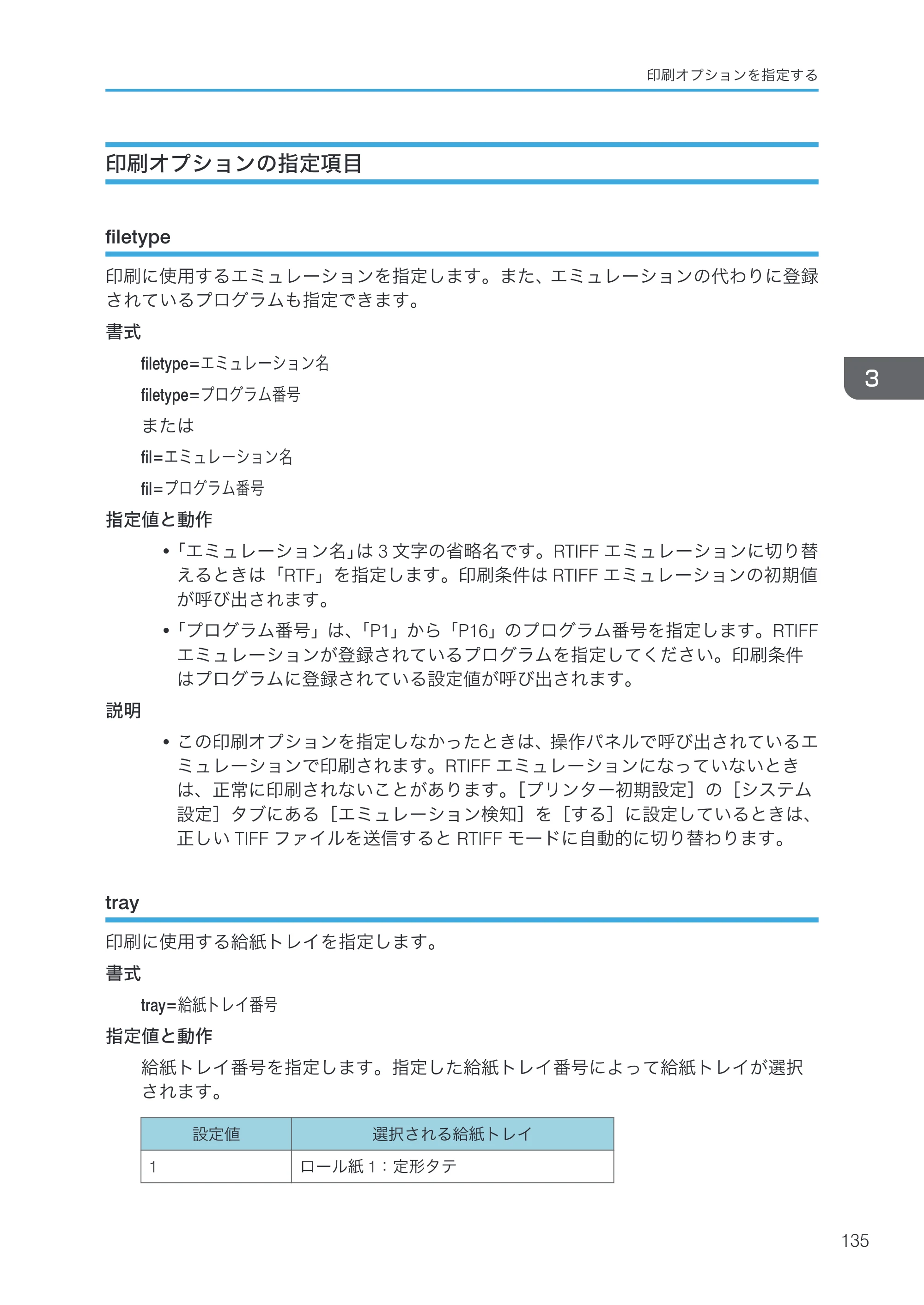 印刷オプションを指定する

印刷オプションの指定項目

filetype

印刷に使用するエミュレーションを指定します。また、エミュレーションの代わりに登録されているプログラムも指定できます。

書式

filetype=エミュレーション名

filetype=プログラム番号

または

fil=エミュレーション名

fil=プログラム番号

指定値と動作

• 「エミュレーション名」は3文字の省略名です。RTIFFエミュレーションに切り替えるときは「RTF」を指定します。印刷条件はRTIFFエミュレーションの初期値が呼び出されます。

• 「プログラム番号」は、「P1」から「P16」のプログラム番号を指定します。RTIFFエミュレーションが登録されているプログラムを指定してください。印刷条件はプログラムに登録されている設定値が呼び出されます。

説明

• この印刷オプションを指定しなかったときは、操作パネルで呼び出されているエミュレーションで印刷されます。RTIFFエミュレーションになっていないときは、正常に印刷されないことがあります。[プリンター初期設定]の[システム設定]タブにある[エミュレーション検知]を[する]に設定しているときは、正しいTIFFファイルを送信するとRTIFFモードに自動的に切り替わります。

3

tray

印刷に使用する給紙トレイを指定します。

書式

tray=給紙トレイ番号

指定値と動作

給紙トレイ番号を指定します。指定した給紙トレイ番号によって給紙トレイが選択されます。

| 設定値 | 選択される給紙トレイ |
|---|---|
| 1 | ロール紙1:定形タテ |

135